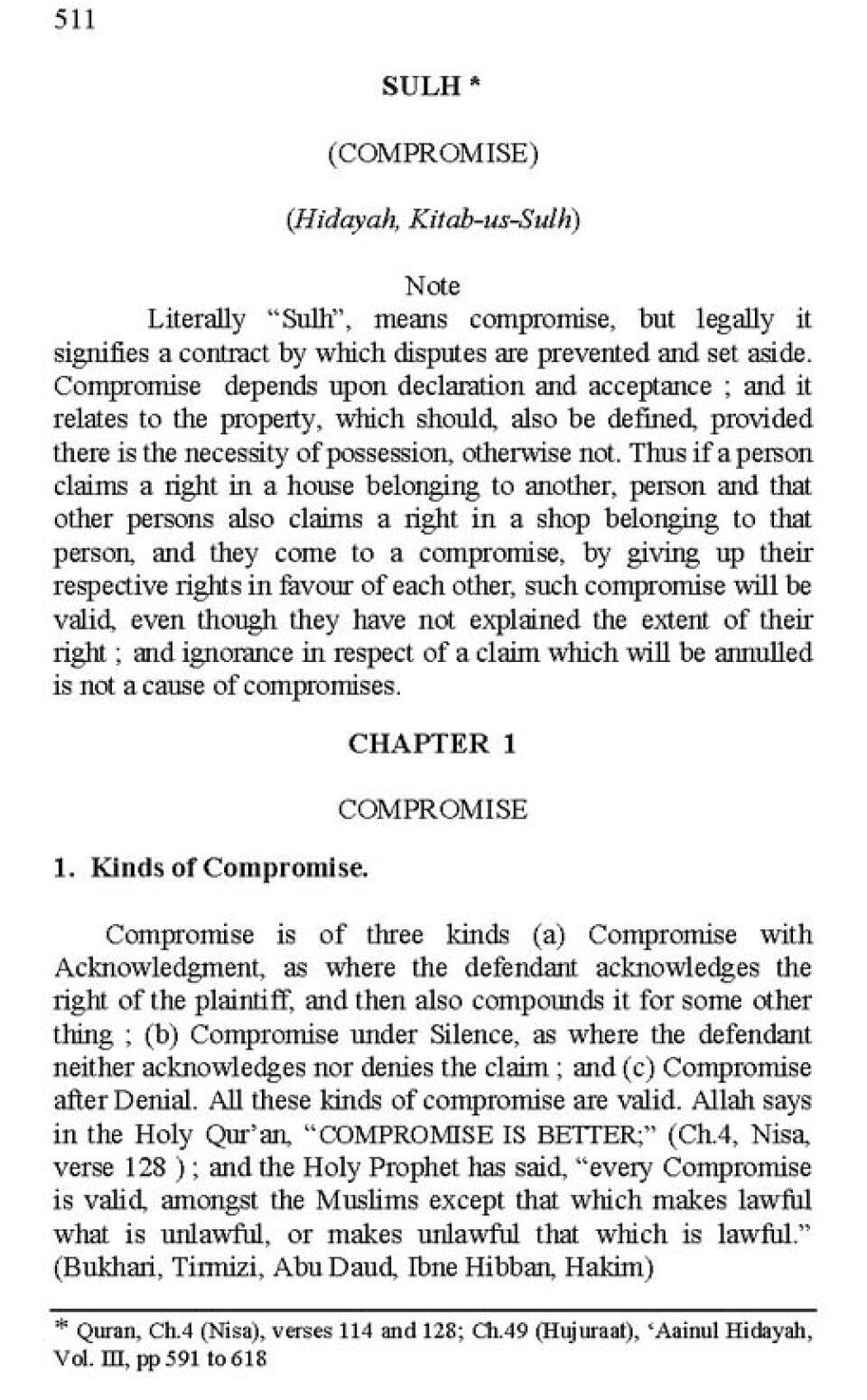 511

SULH *

(COMPROMISE)

(Hidayah, Kitab-us-Sulh)

Note

Literally "Sulh", means compromise, but legally it signifies a contract by which disputes are prevented and set aside. Compromise depends upon declaration and acceptance ; and it relates to the property, which should, also be defined, provided there is the necessity of possession, otherwise not. Thus if a person claims a right in a house belonging to another, person and that other persons also claims a right in a shop belonging to that person, and they come to a compromise, by giving up their respective rights in favour of each other, such compromise will be valid, even though they have not explained the extent of their right ; and ignorance in respect of a claim which will be annulled is not a cause of compromises.

CHAPTER 1

COMPROMISE

1. Kinds of Compromise.

Compromise is of three kinds (a) Compromise with Acknowledgment, as where the defendant acknowledges the right of the plaintiff, and then also compounds it for some other thing ; (b) Compromise under Silence, as where the defendant neither acknowledges nor denies the claim ; and (c) Compromise after Denial. All these kinds of compromise are valid. Allah says in the Holy Qur'an, "COMPROMISE IS BETTER;" (Ch.4, Nisa, verse 128 ) ; and the Holy Prophet has said, "every Compromise is valid, amongst the Muslims except that which makes lawful what is unlawful, or makes unlawful that which is lawful." (Bukhari, Tirmizi, Abu Daud, Ibne Hibban, Hakim)

* Quran, Ch.4 (Nisa), verses 114 and 128; Ch.49 (Hujuraat), 'Aainul Hidayah, Vol. III, pp 591 to 618